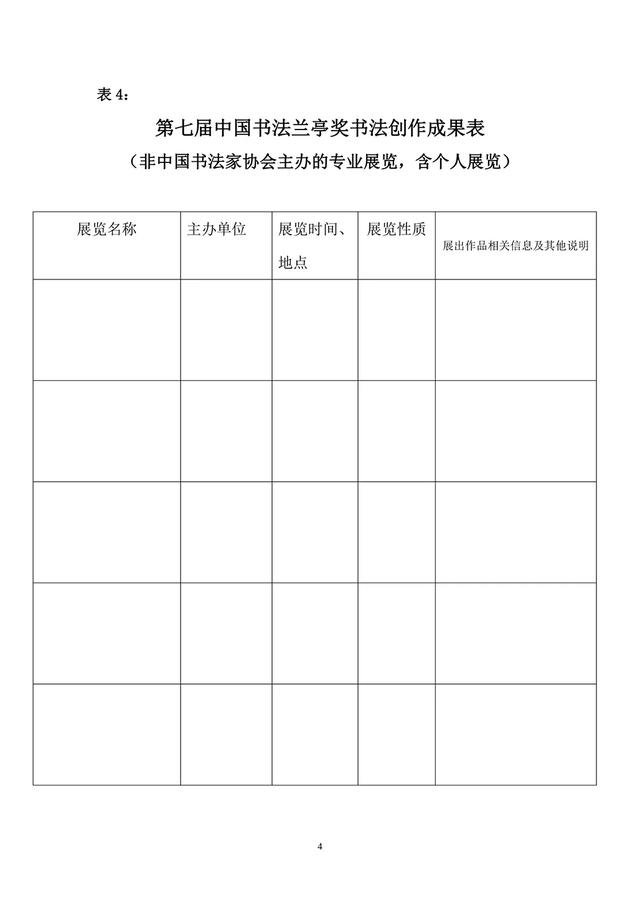 表 4:

第七届中国书法兰亭奖书法创作成果表

（非中国书法家协会主办的专业展览，含个人展览）

| 展览名称 | 主办单位 | 展览时间、地点 | 展览性质 | 展出作品相关信息及其他说明 |
|---|---|---|---|---|
| | | | | |
| | | | | |
| | | | | |
| | | | | |
| | | | | |

4